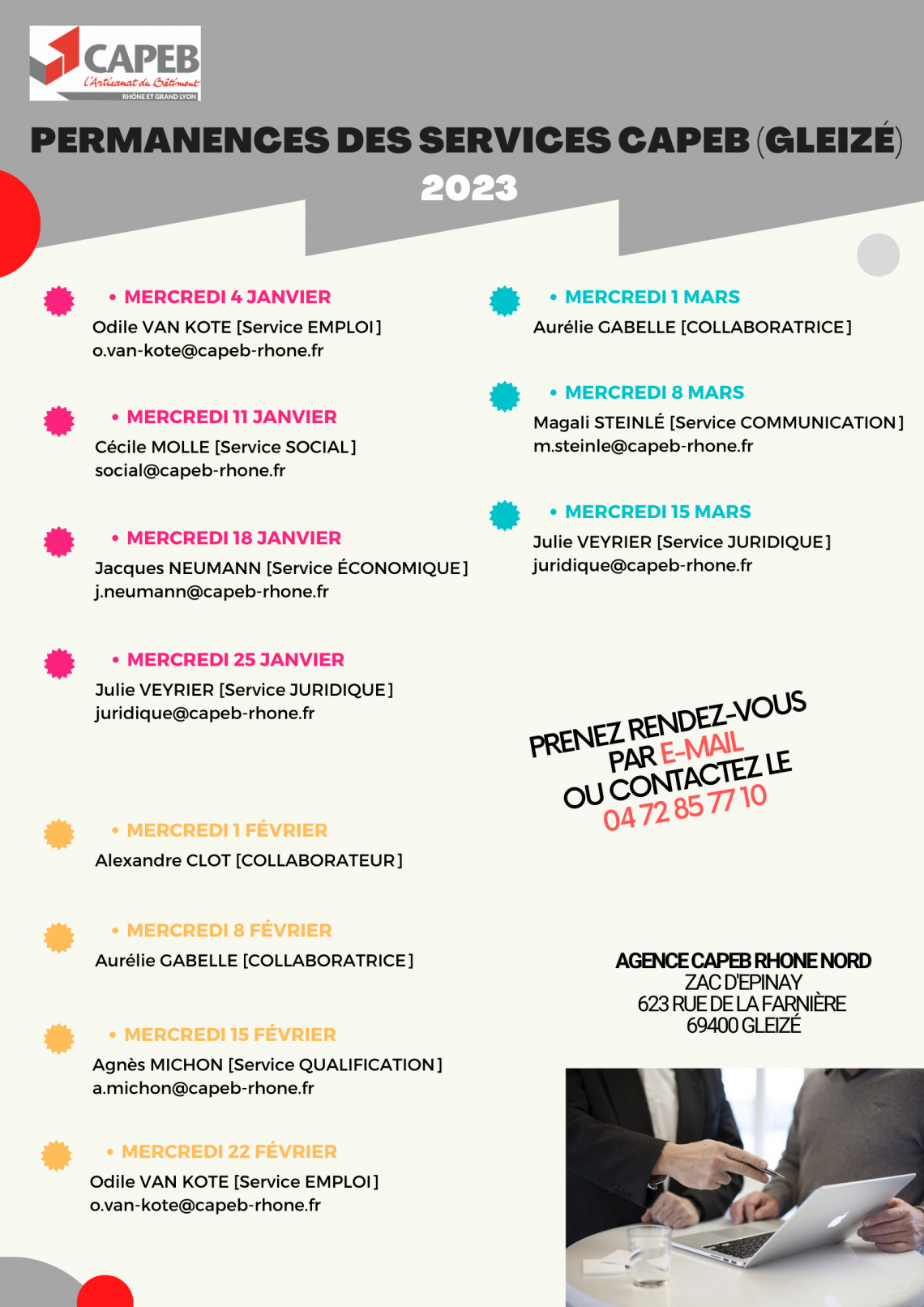 CAPEB
L'Artisanat du Bâtiment
RHÔNE ET GRAND LYON

PERMANENCES DES SERVICES CAPEB (GLEIZÉ)
2023

• MERCREDI 4 JANVIER
Odile VAN KOTE [Service EMPLOI]
o.van-kote@capeb-rhone.fr

• MERCREDI 11 JANVIER
Cécile MOLLE [Service SOCIAL]
social@capeb-rhone.fr

• MERCREDI 18 JANVIER
Jacques NEUMANN [Service ÉCONOMIQUE]
j.neumann@capeb-rhone.fr

• MERCREDI 25 JANVIER
Julie VEYRIER [Service JURIDIQUE]
juridique@capeb-rhone.fr

• MERCREDI 1 FÉVRIER
Alexandre CLOT [COLLABORATEUR]

• MERCREDI 8 FÉVRIER
Aurélie GABELLE [COLLABORATRICE]

• MERCREDI 15 FÉVRIER
Agnès MICHON [Service QUALIFICATION]
a.michon@capeb-rhone.fr

• MERCREDI 22 FÉVRIER
Odile VAN KOTE [Service EMPLOI]
o.van-kote@capeb-rhone.fr

• MERCREDI 1 MARS
Aurélie GABELLE [COLLABORATRICE]

• MERCREDI 8 MARS
Magali STEINLÉ [Service COMMUNICATION]
m.steinle@capeb-rhone.fr

• MERCREDI 15 MARS
Julie VEYRIER [Service JURIDIQUE]
juridique@capeb-rhone.fr

PRENEZ RENDEZ-VOUS PAR E-MAIL OU CONTACTEZ LE 04 72 85 77 10

AGENCE CAPEB RHONE NORD
ZAC D'EPINAY
623 RUE DE LA FARNIÈRE
69400 GLEIZÉ